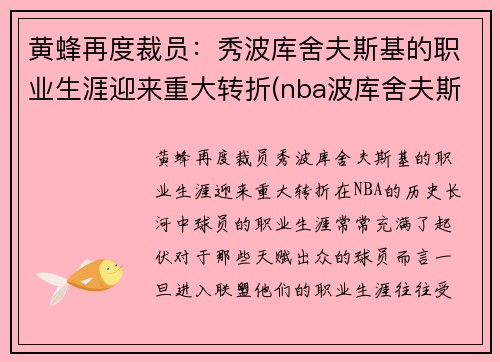 黄蜂再度裁员：秀波库舍夫斯基的职业生涯迎来重大转折(nba波库舍夫斯

黄蜂再度裁员秀波库舍夫斯基的职业生涯迎来重大转折在NBA的历史长河中球员的职业生涯常常充满了起伏对于那些天赋出众的球员而言一旦进入联盟他们的职业生涯往往受